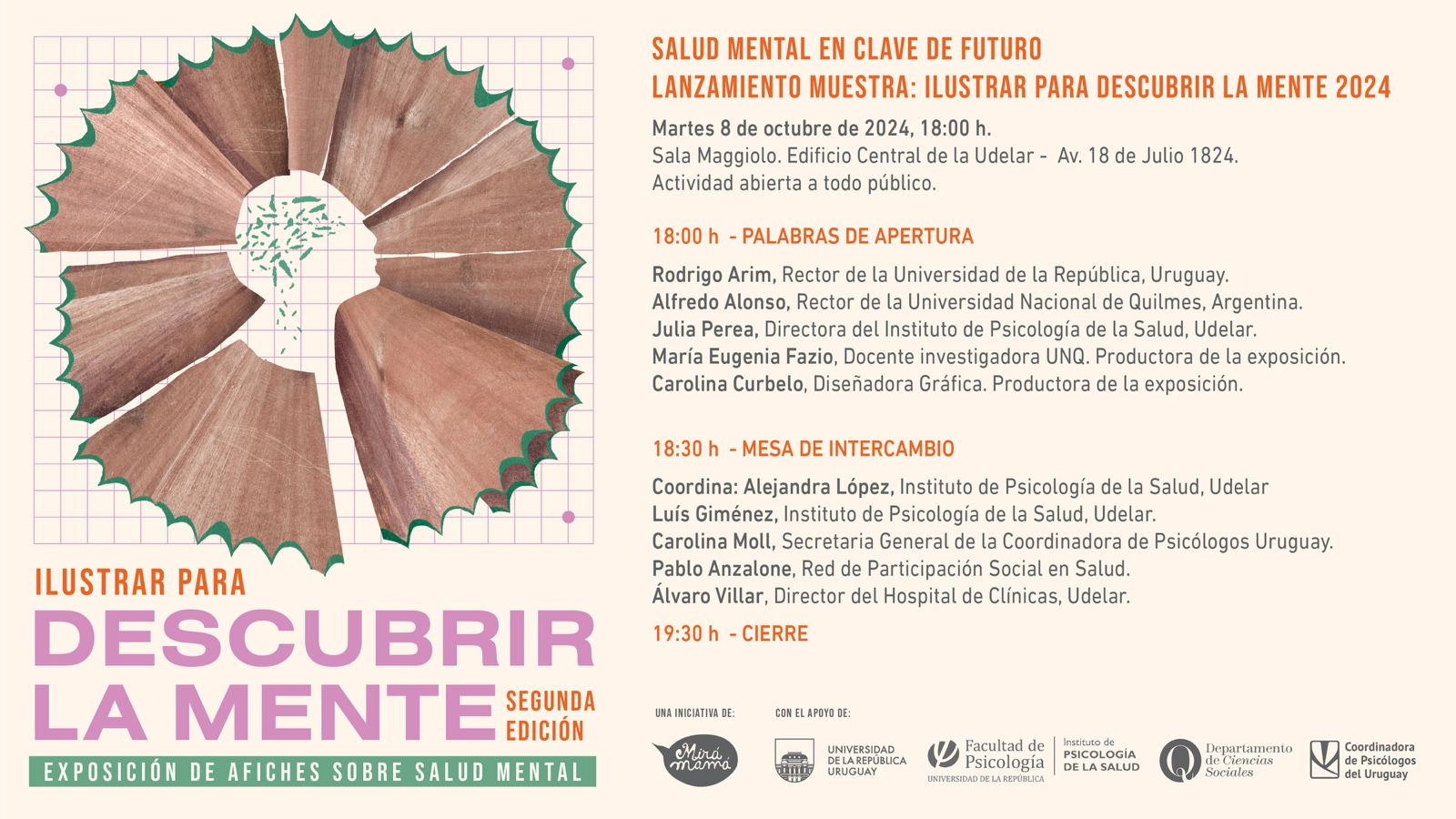 ILUSTRAR PARA
DESCUBRIR
LA MENTE
SEGUNDA EDICIÓN
EXPOSICIÓN DE AFICHES SOBRE SALUD MENTAL

SALUD MENTAL EN CLAVE DE FUTURO
LANZAMIENTO MUESTRA: ILUSTRAR PARA DESCUBRIR LA MENTE 2024

Martes 8 de octubre de 2024, 18:00 h.
Sala Maggiolo. Edificio Central de la Udelar - Av. 18 de Julio 1824.
Actividad abierta a todo público.

18:00 h - PALABRAS DE APERTURA

Rodrigo Arim, Rector de la Universidad de la República, Uruguay.
Alfredo Alonso, Rector de la Universidad Nacional de Quilmes, Argentina.
Julia Perea, Directora del Instituto de Psicología de la Salud, Udelar.
María Eugenia Fazio, Docente investigadora UNQ. Productora de la exposición.
Carolina Curbelo, Diseñadora Gráfica. Productora de la exposición.

18:30 h - MESA DE INTERCAMBIO

Coordina: Alejandra López, Instituto de Psicología de la Salud, Udelar
Luís Giménez, Instituto de Psicología de la Salud, Udelar.
Carolina Moll, Secretaria General de la Coordinadora de Psicólogos Uruguay.
Pablo Anzalone, Red de Participación Social en Salud.
Álvaro Villar, Director del Hospital de Clínicas, Udelar.

19:30 h - CIERRE

UNA INICIATIVA DE:
Mirá mamá

CON EL APOYO DE:
UNIVERSIDAD DE LA REPÚBLICA URUGUAY
Facultad de Psicología UNIVERSIDAD DE LA REPÚBLICA
Instituto de PSICOLOGÍA DE LA SALUD
Departamento de Ciencias Sociales
Coordinadora de Psicólogos del Uruguay